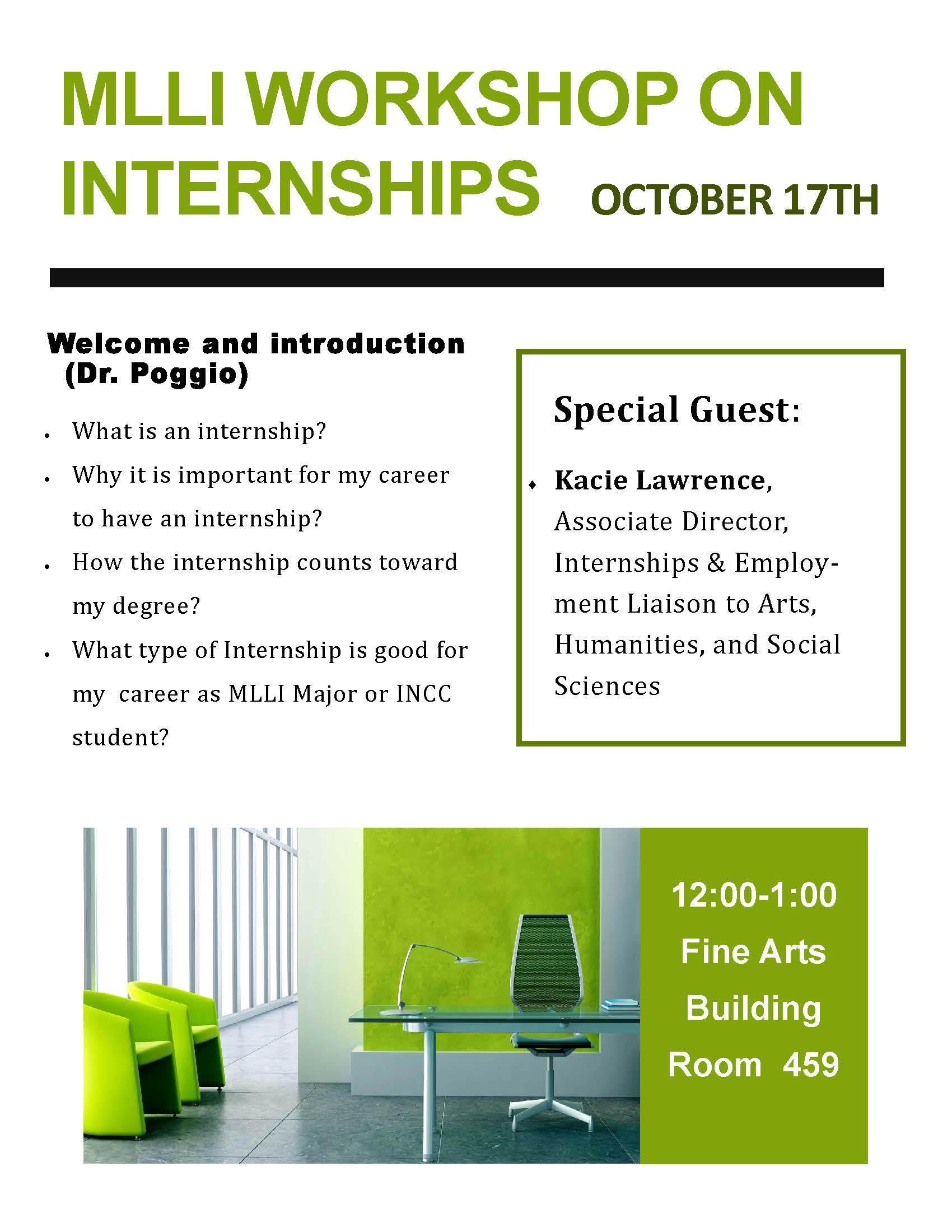 MLLI WORKSHOP ON INTERNSHIPS OCTOBER 17TH

Welcome and introduction (Dr. Poggio)

• What is an internship?
• Why it is important for my career to have an internship?
• How the internship counts toward my degree?
• What type of Internship is good for my career as MLLI Major or INCC student?

Special Guest:

• Kacie Lawrence, Associate Director, Internships & Employment Liaison to Arts, Humanities, and Social Sciences

12:00-1:00
Fine Arts
Building
Room 459